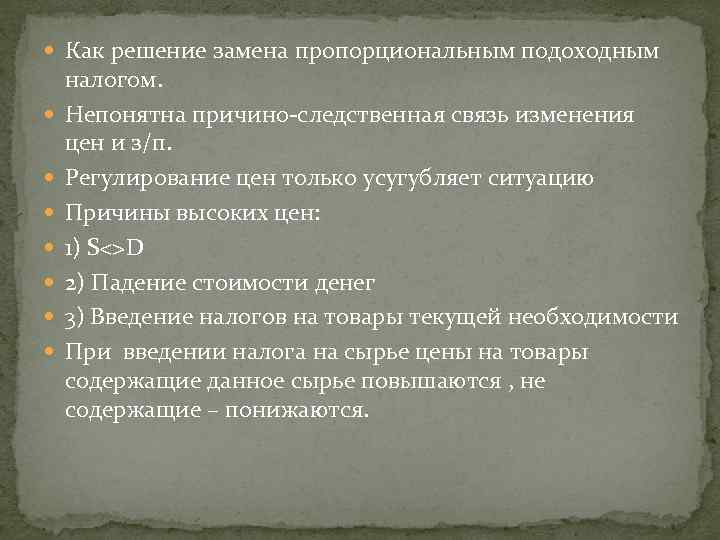 Как решение замена пропорциональным подоходным налогом.

Непонятна причино-следственная связь изменения цен и з/п.

Регулирование цен только усугубляет ситуацию

Причины высоких цен:

1) S<>D

2) Падение стоимости денег

3) Введение налогов на товары текущей необходимости

При введении налога на сырье цены на товары содержащие данное сырье повышаются , не содержащие – понижаются.